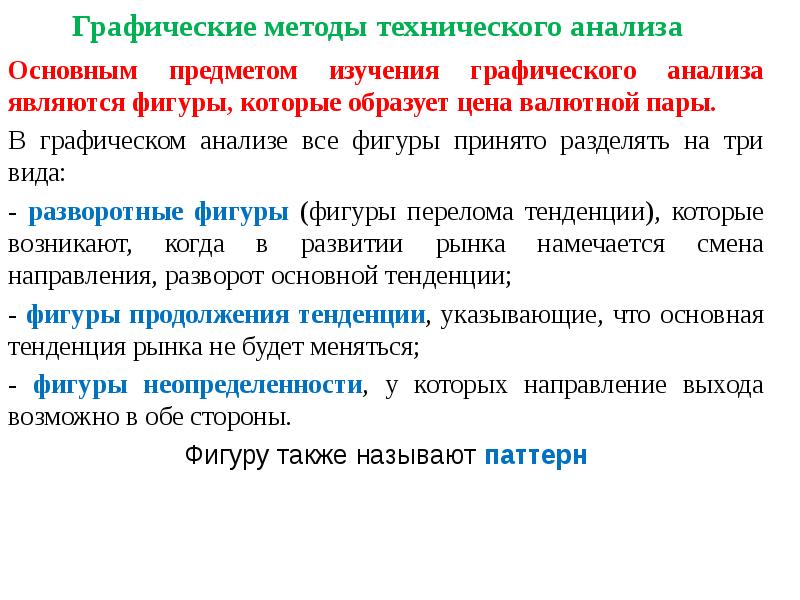 Графические методы технического анализа

Основным предметом изучения графического анализа являются фигуры, которые образует цена валютной пары.

В графическом анализе все фигуры принято разделять на три вида:

- разворотные фигуры (фигуры перелома тенденции), которые возникают, когда в развитии рынка намечается смена направления, разворот основной тенденции;

- фигуры продолжения тенденции, указывающие, что основная тенденция рынка не будет меняться;

- фигуры неопределенности, у которых направление выхода возможно в обе стороны.

Фигуру также называют паттерн